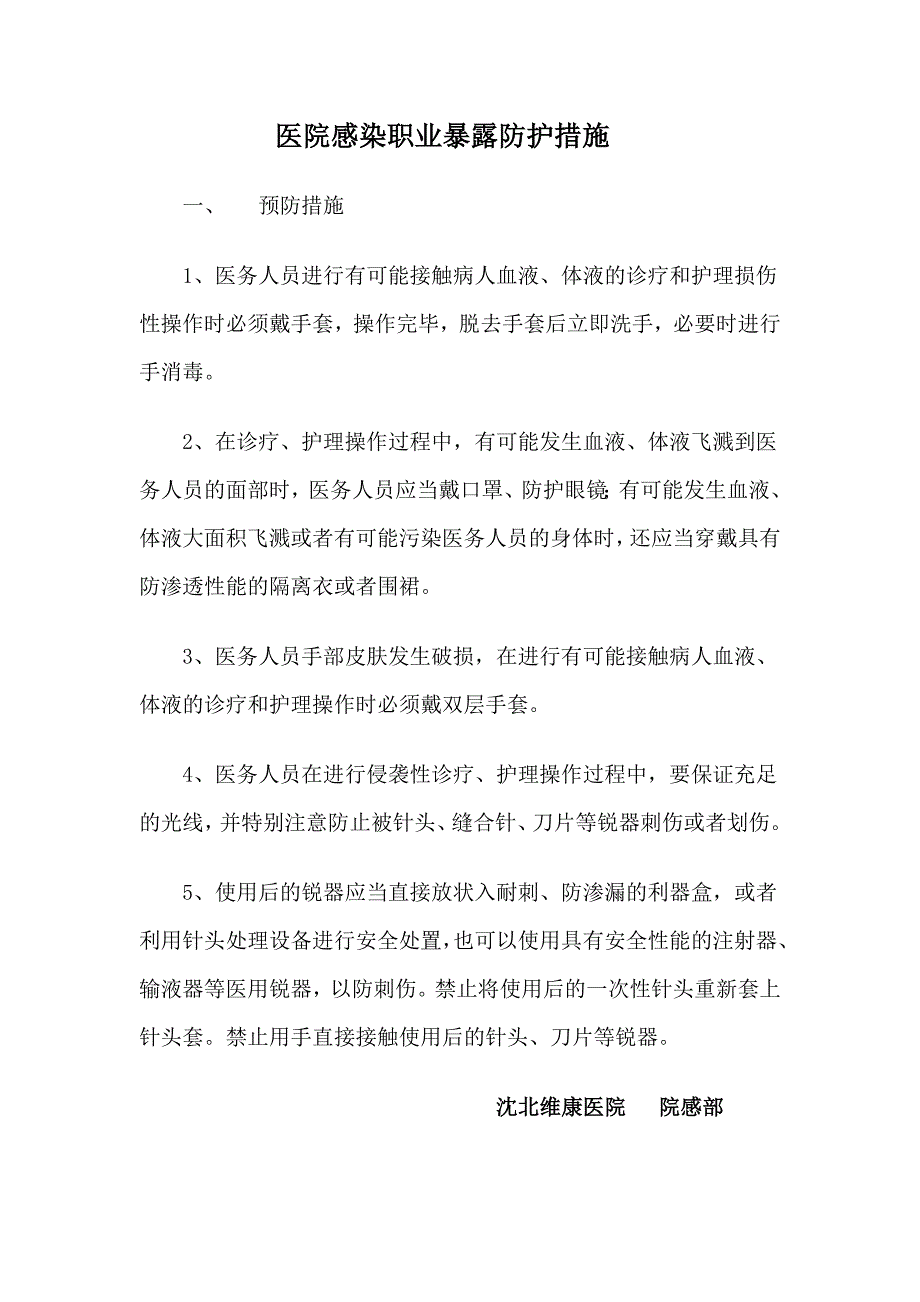 医院感染职业暴露防护措施

一、 预防措施

1、医务人员进行有可能接触病人血液、体液的诊疗和护理损伤性操作时必须戴手套，操作完毕，脱去手套后立即洗手，必要时进行手消毒。

2、在诊疗、护理操作过程中，有可能发生血液、体液飞溅到医务人员的面部时，医务人员应当戴口罩、防护眼镜;有可能发生血液、体液大面积飞溅或者有可能污染医务人员的身体时，还应当穿戴具有防渗透性能的隔离衣或者围裙。

3、医务人员手部皮肤发生破损，在进行有可能接触病人血液、体液的诊疗和护理操作时必须戴双层手套。

4、医务人员在进行侵袭性诊疗、护理操作过程中，要保证充足的光线，并特别注意防止被针头、缝合针、刀片等锐器刺伤或者划伤。

5、使用后的锐器应当直接放状入耐刺、防渗漏的利器盒，或者利用针头处理设备进行安全处置，也可以使用具有安全性能的注射器、输液器等医用锐器，以防刺伤。禁止将使用后的一次性针头重新套上针头套。禁止用手直接接触使用后的针头、刀片等锐器。

沈北维康医院 院感部